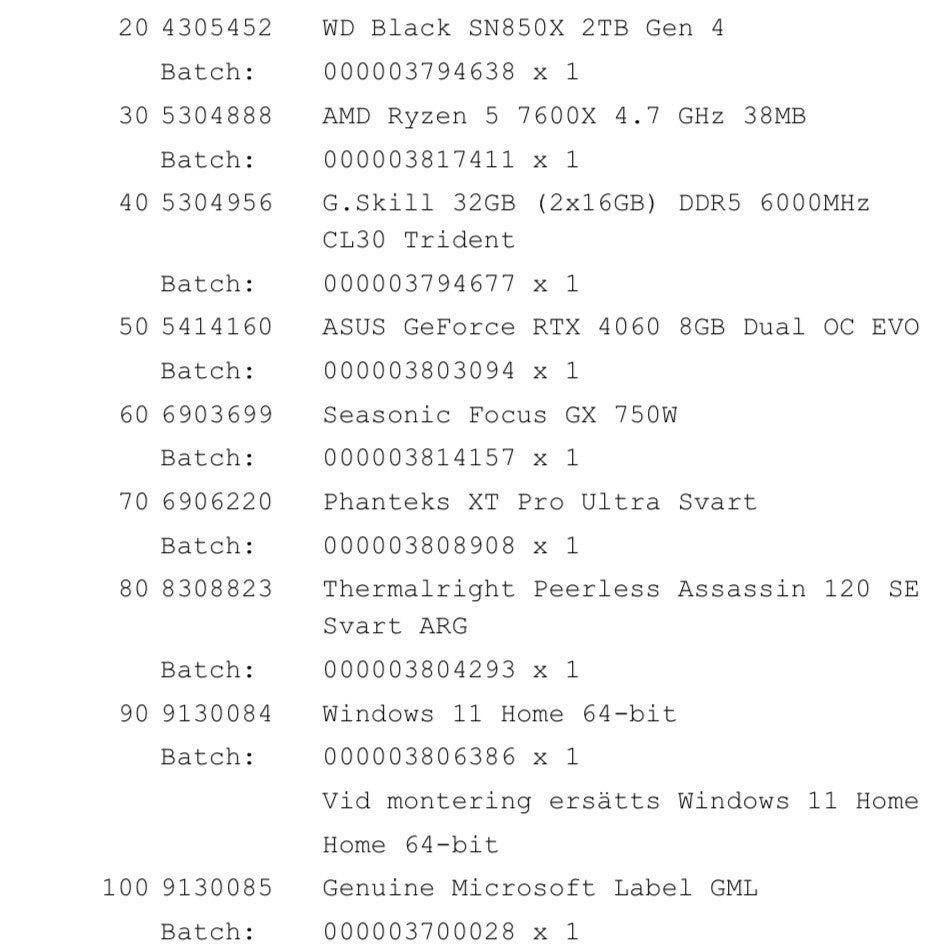 20 4305452 WD Black SN850X 2TB Gen 4
Batch: 000003794638 x 1
30 5304888 AMD Ryzen 5 7600X 4.7 GHz 38MB
Batch: 000003817411 x 1
40 5304956 G.Skill 32GB (2x16GB) DDR5 6000MHz CL30 Trident
Batch: 000003794677 x 1
50 5414160 ASUS GeForce RTX 4060 8GB Dual OC EVO
Batch: 000003803094 x 1
60 6903699 Seasonic Focus GX 750W
Batch: 000003814157 x 1
70 6906220 Phanteks XT Pro Ultra Svart
Batch: 000003808908 x 1
80 8308823 Thermalright Peerless Assassin 120 SE Svart ARG
Batch: 000003804293 x 1
90 9130084 Windows 11 Home 64-bit
Batch: 000003806386 x 1
Vid montering ersätts Windows 11 Home Home 64-bit
100 9130085 Genuine Microsoft Label GML
Batch: 000003700028 x 1